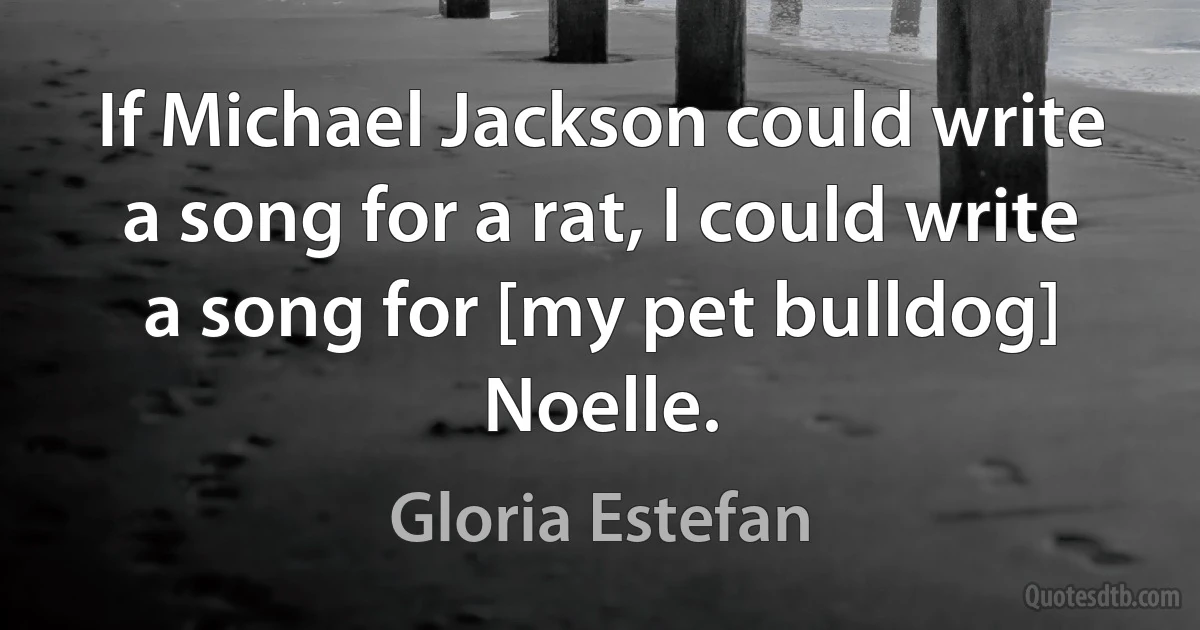 If Michael Jackson could write a song for a rat, I could write a song for [my pet bulldog] Noelle.

Gloria Estefan

Quotesdtb.com